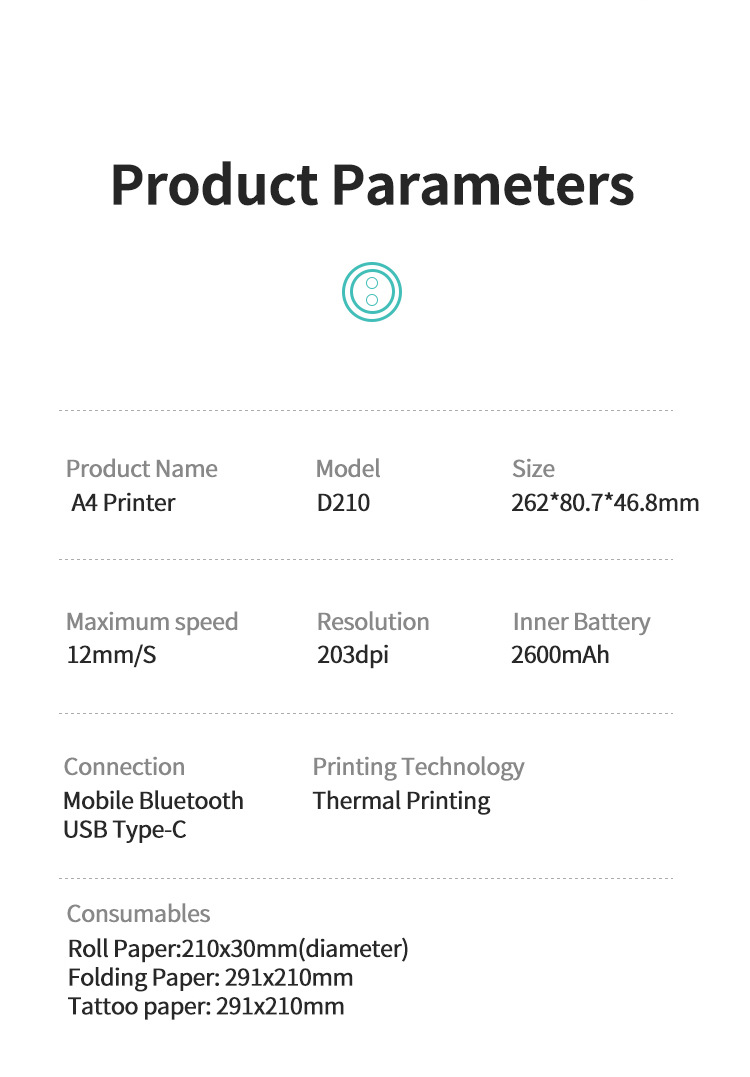 Product Parameters

Product Name
A4 Printer

Model
D210

Size
262*80.7*46.8mm

Maximum speed
12mm/S

Resolution
203dpi

Inner Battery
2600mAh

Connection
Mobile Bluetooth
USB Type-C

Printing Technology
Thermal Printing

Consumables
Roll Paper:210x30mm(diameter)
Folding Paper: 291x210mm
Tattoo paper: 291x210mm